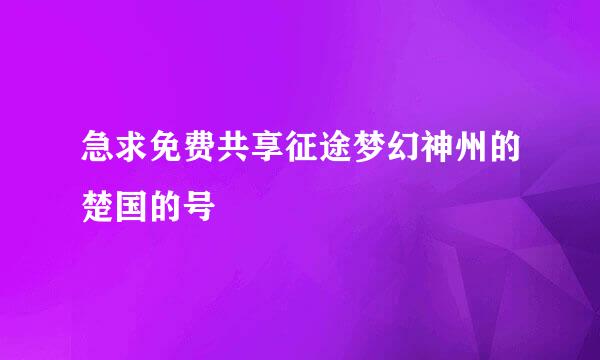 急求免费共享征途梦幻神州的楚国的号